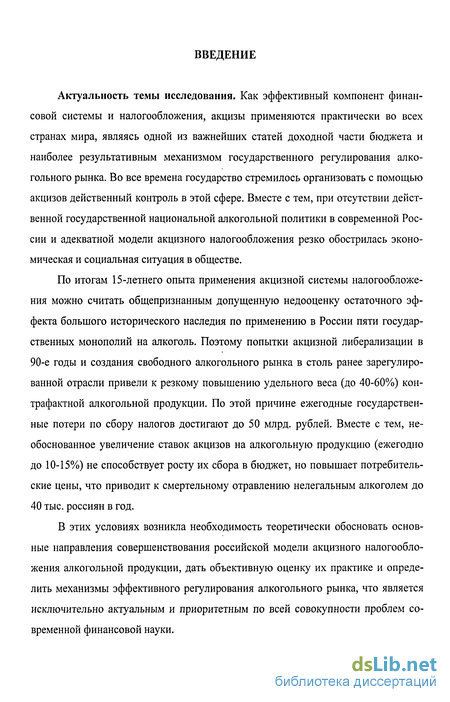 ВВЕДЕНИЕ

Актуальность темы исследования. Как эффективный компонент финансовой системы и налогообложения, акцизы применяются практически во всех странах мира, являясь одной из важнейших статей доходной части бюджета и наиболее результативным механизмом государственного регулирования алкогольного рынка. Во все времена государство стремилось организовать с помощью акцизов действенный контроль в этой сфере. Вместе с тем, при отсутствии действенной государственной национальной алкогольной политики в современной России и адекватной модели акцизного налогообложения резко обострилась экономическая и социальная ситуация в обществе.

По итогам 15-летнего опыта применения акцизной системы налогообложения можно считать общепризнанным допущенную недооценку остаточного эффекта большого исторического наследия по применению в России пяти государственных монополий на алкоголь. Поэтому попытки акцизной либерализации в 90-е годы и создания свободного алкогольного рынка в столь ранее зарегулированной отрасли привели к резкому повышению удельного веса (до 40-60%) контрафактной алкогольной продукции. По этой причине ежегодные государственные потери по сбору налогов достигают до 50 млрд. рублей. Вместе с тем, необоснованное увеличение ставок акцизов на алкогольную продукцию (ежегодно до 10-15%) не способствует росту их сбора в бюджет, но повышает потребительские цены, что приводит к смертельному отравлению нелегальным алкоголем до 40 тыс. россиян в год.

В этих условиях возникла необходимость теоретически обосновать основные направления совершенствования российской модели акцизного налогообложения алкогольной продукции, дать объективную оценку их практике и определить механизмы эффективного регулирования алкогольного рынка, что является исключительно актуальным и приоритетным по всей совокупности проблем современной финансовой науки.

dsLib.net
библиотека диссертаций